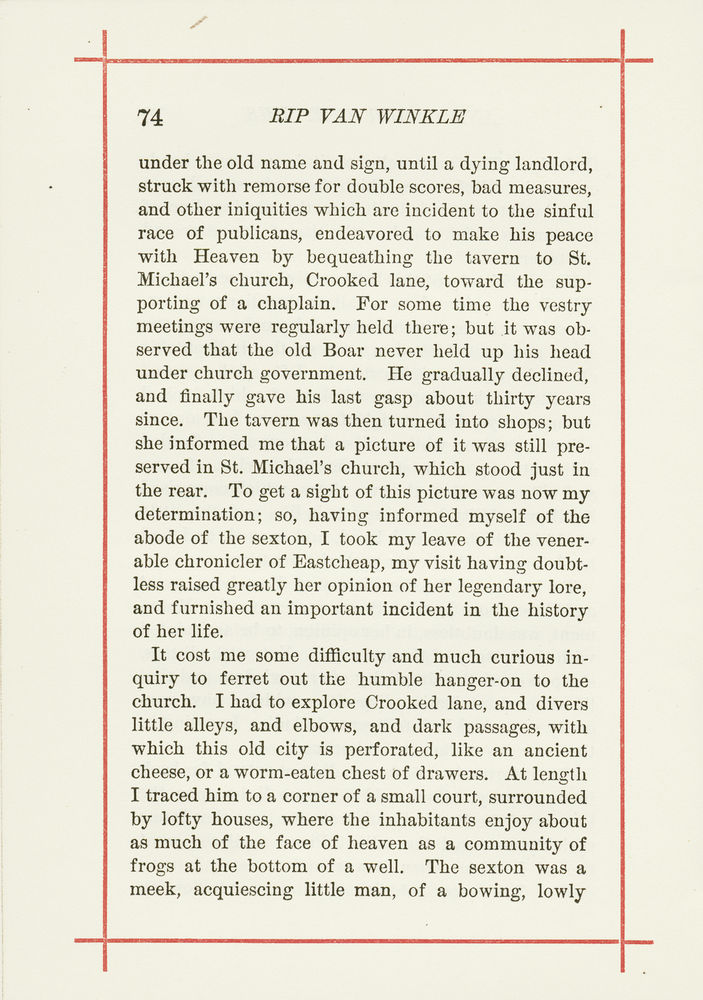 74 RIP VAN WINKLE

under the old name and sign, until a dying landlord, struck with remorse for double scores, bad measures, and other iniquities which are incident to the sinful race of publicans, endeavored to make his peace with Heaven by bequeathing the tavern to St. Michael's church, Crooked lane, toward the supporting of a chaplain. For some time the vestry meetings were regularly held there; but it was observed that the old Boar never held up his head under church government. He gradually declined, and finally gave his last gasp about thirty years since. The tavern was then turned into shops; but she informed me that a picture of it was still preserved in St. Michael's church, which stood just in the rear. To get a sight of this picture was now my determination; so, having informed myself of the abode of the sexton, I took my leave of the venerable chronicler of Eastcheap, my visit having doubtless raised greatly her opinion of her legendary lore, and furnished an important incident in the history of her life.

It cost me some difficulty and much curious inquiry to ferret out the humble hanger-on to the church. I had to explore Crooked lane, and divers little alleys, and elbows, and dark passages, with which this old city is perforated, like an ancient cheese, or a worm-eaten chest of drawers. At length I traced him to a corner of a small court, surrounded by lofty houses, where the inhabitants enjoy about as much of the face of heaven as a community of frogs at the bottom of a well. The sexton was a meek, acquiescing little man, of a bowing, lowly